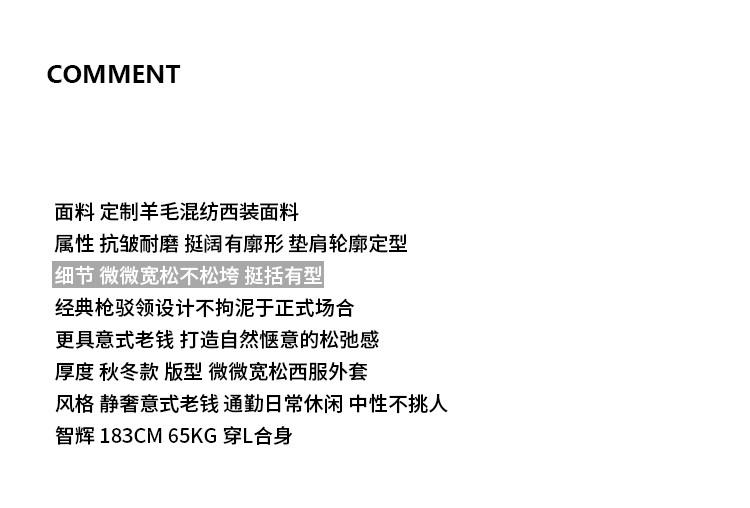 COMMENT

面料 定制羊毛混纺西装面料
属性 抗皱耐磨 挺阔有廓形 垫肩轮廓定型
细节 微微宽松不松垮 挺括有型
经典枪驳领设计不拘泥于正式场合
更具意式老钱 打造自然惬意的松弛感
厚度 秋冬款 版型 微微宽松西服外套
风格 静奢意式老钱 通勤日常休闲 中性不挑人
智辉 183CM 65KG 穿L合身